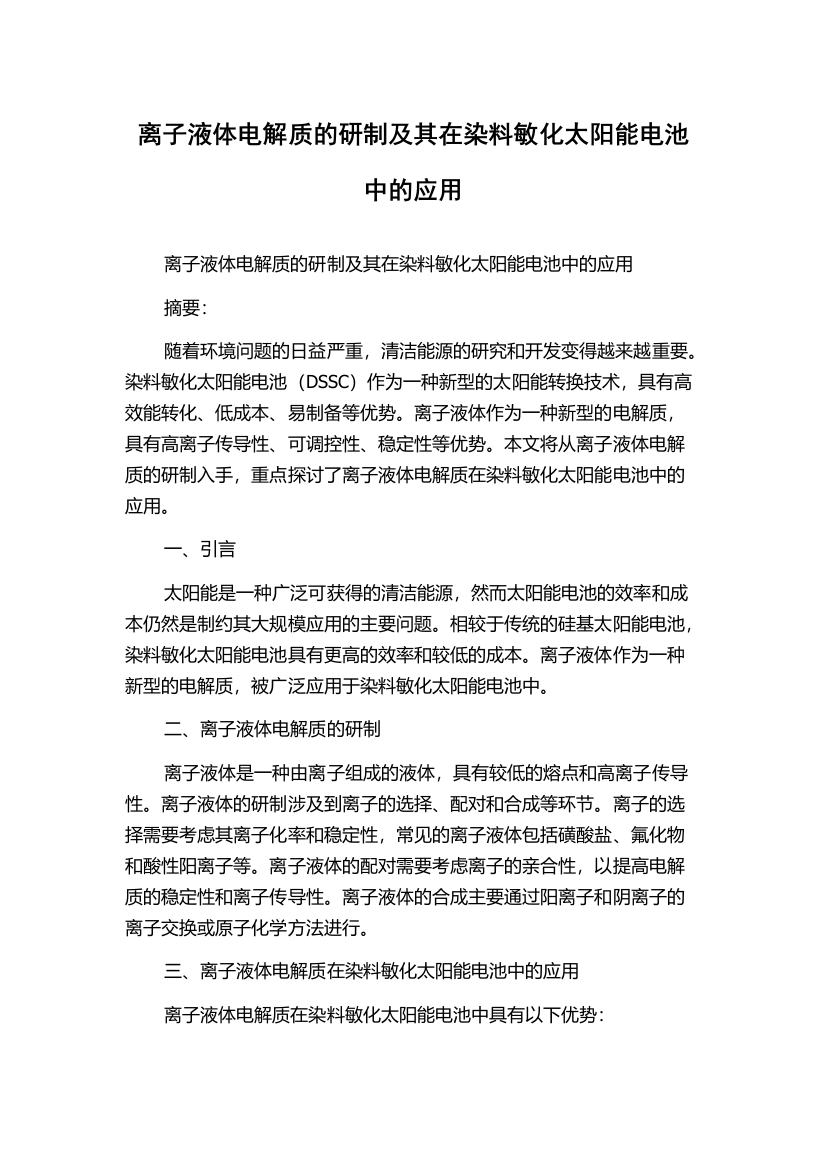 离子液体电解质的研制及其在染料敏化太阳能电池中的应用

离子液体电解质的研制及其在染料敏化太阳能电池中的应用

摘要：

随着环境问题的日益严重，清洁能源的研究和开发变得越来越重要。染料敏化太阳能电池（DSSC）作为一种新型的太阳能转换技术，具有高效能转化、低成本、易制备等优势。离子液体作为一种新型的电解质，具有高离子传导性、可调控性、稳定性等优势。本文将从离子液体电解质的研制入手，重点探讨了离子液体电解质在染料敏化太阳能电池中的应用。

一、引言

太阳能是一种广泛可获得的清洁能源，然而太阳能电池的效率和成本仍然是制约其大规模应用的主要问题。相较于传统的硅基太阳能电池，染料敏化太阳能电池具有更高的效率和较低的成本。离子液体作为一种新型的电解质，被广泛应用于染料敏化太阳能电池中。

二、离子液体电解质的研制

离子液体是一种由离子组成的液体，具有较低的熔点和高离子传导性。离子液体的研制涉及到离子的选择、配对和合成等环节。离子的选择需要考虑其离子化率和稳定性，常见的离子液体包括磺酸盐、氟化物和酸性阳离子等。离子液体的配对需要考虑离子的亲合性，以提高电解质的稳定性和离子传导性。离子液体的合成主要通过阳离子和阴离子的离子交换或原子化学方法进行。

三、离子液体电解质在染料敏化太阳能电池中的应用

离子液体电解质在染料敏化太阳能电池中具有以下优势：